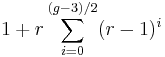 $1 + r \sum_{i=0}^{(g-3)/2} (r-1)^i$